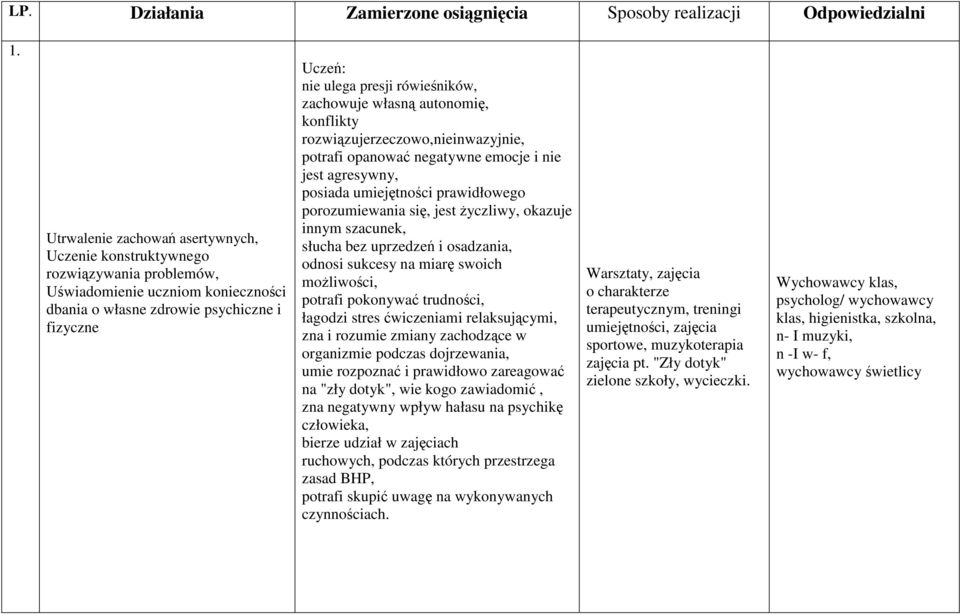 | LP. | Działania | Zamierzone osiągnięcia | Sposoby realizacji | Odpowiedzialni |
|---|---|---|---|---|
| 1. | Utrwalenie zachowań asertywnych, Uczenie konstruktywnego rozwiązywania problemów, Uświadomienie uczniom konieczności dbania o własne zdrowie psychiczne i fizyczne | Uczeń: nie ulega presji rówieśników, zachowuje własną autonomię, konflikty rozwiązujerzeczowo,nieinwazyjnie, potrafi opanować negatywne emocje i nie jest agresywny, posiada umiejętności prawidłowego porozumiewania się, jest życzliwy, okazuje innym szacunek, słucha bez uprzedzeń i osadzania, odnosi sukcesy na miarę swoich możliwości, potrafi pokonywać trudności, łagodzi stres ćwiczeniami relaksującymi, zna i rozumie zmiany zachodzące w organizmie podczas dojrzewania, umie rozpoznać i prawidłowo zareagować na "zły dotyk", wie kogo zawiadomić , zna negatywny wpływ hałasu na psychikę człowieka, bierze udział w zajęciach ruchowych, podczas których przestrzega zasad BHP, potrafi skupić uwagę na wykonywanych czynnościach. | Warsztaty, zajęcia o charakterze terapeutycznym, treningi umiejętności, zajęcia sportowe, muzykoterapia zajęcia pt. "Zły dotyk" zielone szkoły, wycieczki. | Wychowawcy klas, psycholog/ wychowawcy klas, higienistka, szkolna, n- I muzyki, n -I w- f, wychowawcy świetlicy |